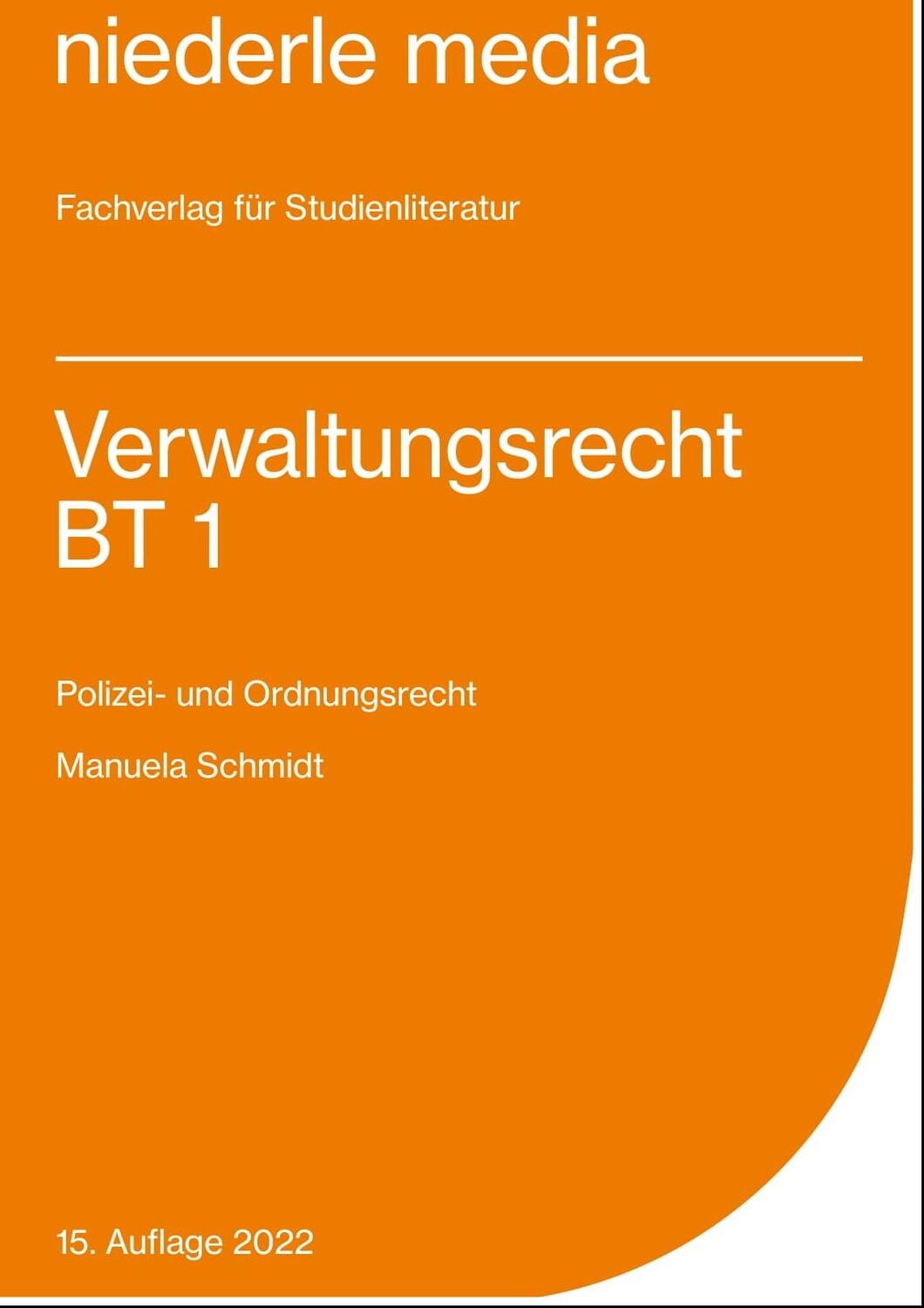 niederle media

Fachverlag für Studienliteratur

Verwaltungsrecht
BT 1

Polizei- und Ordnungsrecht

Manuela Schmidt

15. Auflage 2022